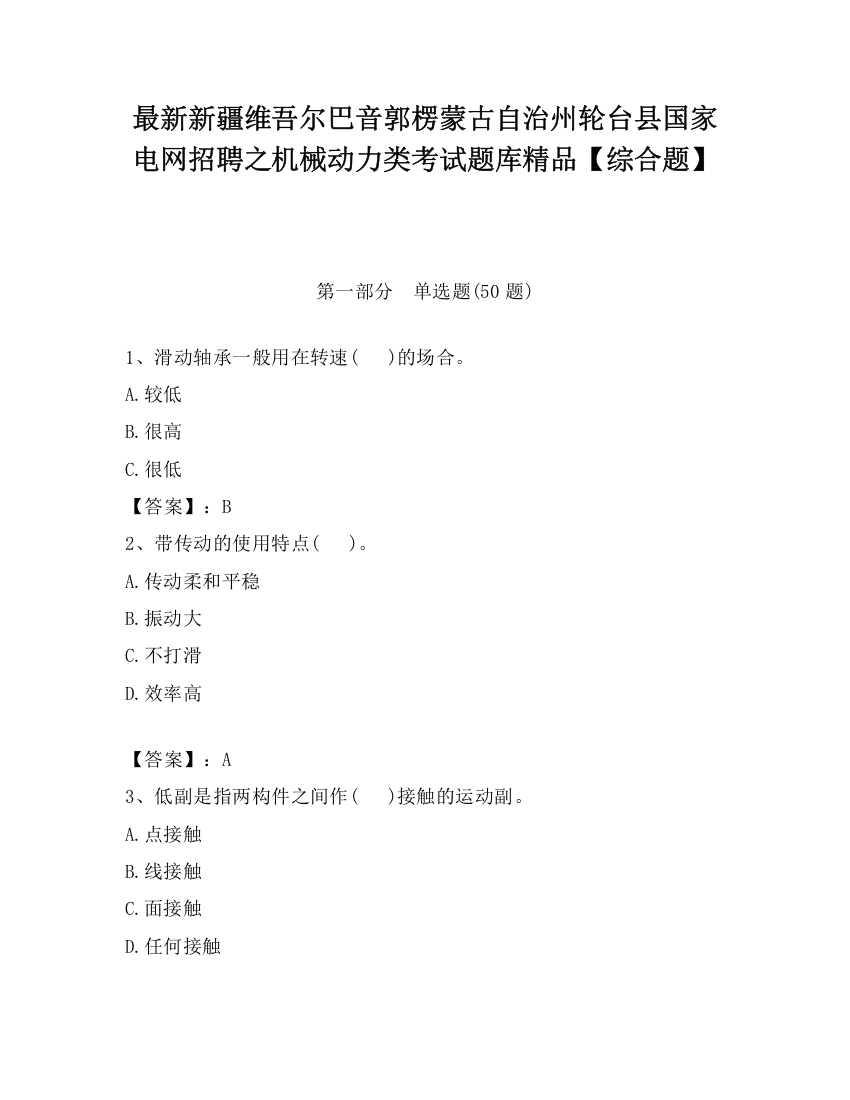 最新新疆维吾尔巴音郭楞蒙古自治州轮台县国家电网招聘之机械动力类考试题库精品【综合题】

第一部分 单选题(50 题)

1、滑动轴承一般用在转速(　)的场合。

A.较低

B.很高

C.很低

【答案】：B

2、带传动的使用特点(　)。

A.传动柔和平稳

B.振动大

C.不打滑

D.效率高

【答案】：A

3、低副是指两构件之间作(　)接触的运动副。

A.点接触

B.线接触

C.面接触

D.任何接触